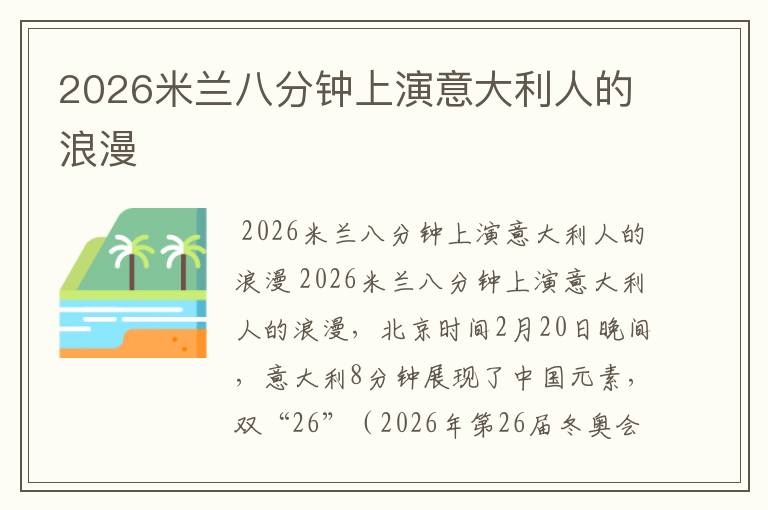 2026米兰八分钟上演意大利人的浪漫

2026米兰八分钟上演意大利人的浪漫 2026米兰八分钟上演意大利人的浪漫，北京时间2月20日晚间，意大利8分钟展现了中国元素，双“26”（2026年第26届冬奥会